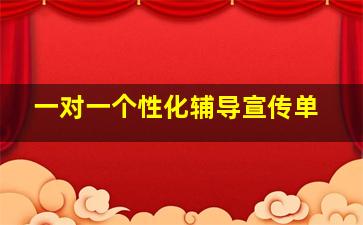 一对一个性化辅导宣传单